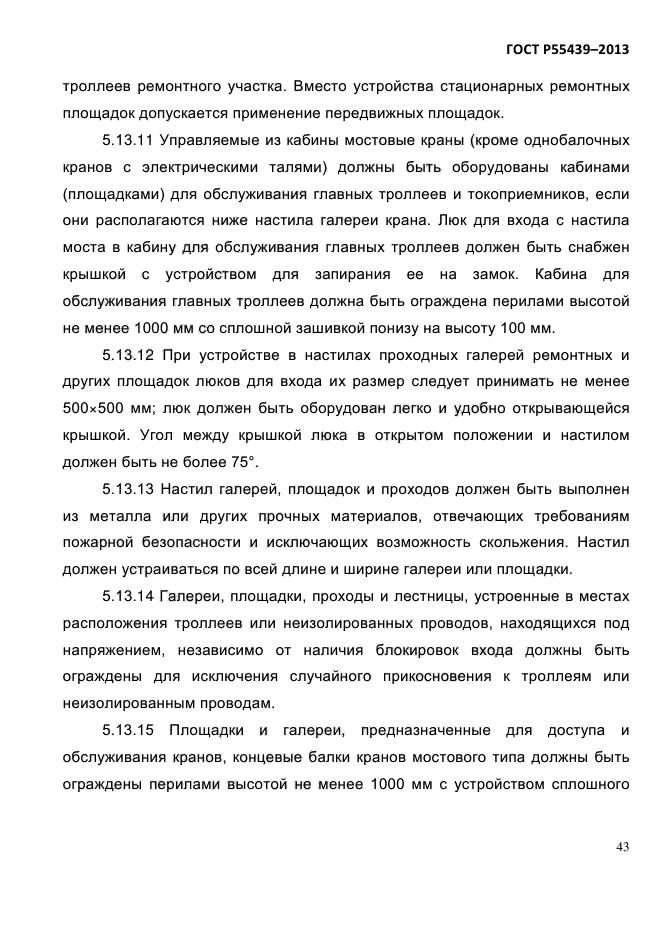 ГОСТ Р55439–2013

троллеев ремонтного участка. Вместо устройства стационарных ремонтных площадок допускается применение передвижных площадок.

5.13.11 Управляемые из кабины мостовые краны (кроме однобалочных кранов с электрическими талями) должны быть оборудованы кабинами (площадками) для обслуживания главных троллеев и токоприемников, если они располагаются ниже настила галереи крана. Люк для входа с настила моста в кабину для обслуживания главных троллеев должен быть снабжен крышкой с устройством для запирания ее на замок. Кабина для обслуживания главных троллеев должна быть ограждена перилами высотой не менее 1000 мм со сплошной зашивкой понизу на высоту 100 мм.

5.13.12 При устройстве в настилах проходных галерей ремонтных и других площадок люков для входа их размер следует принимать не менее 500×500 мм; люк должен быть оборудован легко и удобно открывающейся крышкой. Угол между крышкой люка в открытом положении и настилом должен быть не более 75°.

5.13.13 Настил галерей, площадок и проходов должен быть выполнен из металла или других прочных материалов, отвечающих требованиям пожарной безопасности и исключающих возможность скольжения. Настил должен устраиваться по всей длине и ширине галереи или площадки.

5.13.14 Галереи, площадки, проходы и лестницы, устроенные в местах расположения троллеев или неизолированных проводов, находящихся под напряжением, независимо от наличия блокировок входа должны быть ограждены для исключения случайного прикосновения к троллеям или неизолированным проводам.

5.13.15 Площадки и галереи, предназначенные для доступа и обслуживания кранов, концевые балки кранов мостового типа должны быть ограждены перилами высотой не менее 1000 мм с устройством сплошного

43